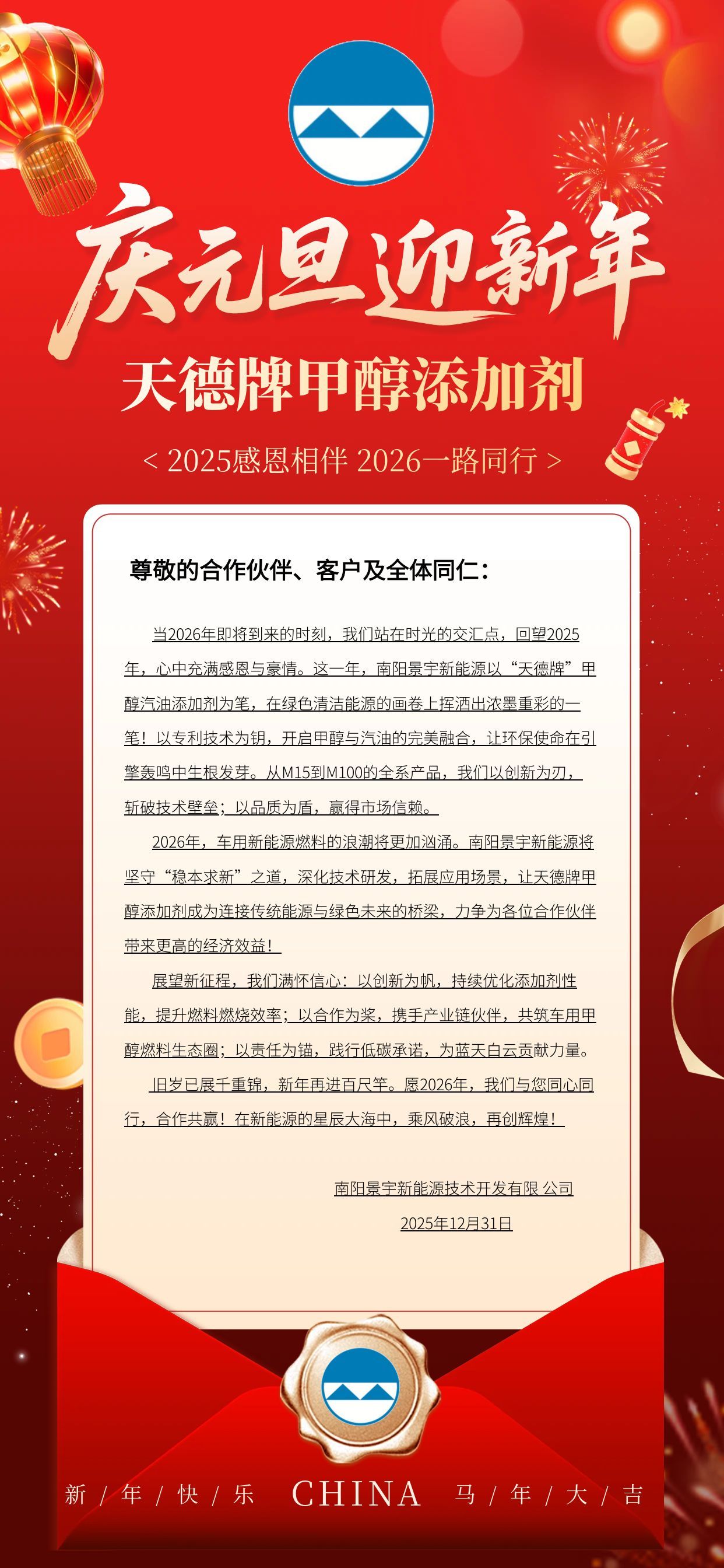 庆元旦迎新年

天德牌甲醇添加剂

< 2025感恩相伴 2026一路同行 >

尊敬的合作伙伴、客户及全体同仁：

当2026年即将到来的时刻，我们站在时光的交汇点，回望2025年，心中充满感恩与豪情。这一年，南阳景宇新能源以“天德牌”甲醇汽油添加剂为笔，在绿色清洁能源的画卷上挥洒出浓墨重彩的一笔！以专利技术为钥，开启甲醇与汽油的完美融合，让环保使命在引擎轰鸣中生根发芽。从M15到M100的全系产品，我们以创新为刃，斩破技术壁垒；以品质为盾，赢得市场信赖。

2026年，车用新能源燃料的浪潮将更加汹涌。南阳景宇新能源将坚守“稳本求新”之道，深化技术研发，拓展应用场景，让天德牌甲醇添加剂成为连接传统能源与绿色未来的桥梁，力争为各位合作伙伴带来更高的经济效益！

展望新征程，我们满怀信心：以创新为帆，持续优化添加剂性能，提升燃料燃烧效率；以合作为桨，携手产业链伙伴，共筑车用甲醇燃料生态圈；以责任为锚，践行低碳承诺，为蓝天白云贡献力量。

旧岁已展千重锦，新年再进百尺竿。愿2026年，我们与您同心同行，合作共赢！在新能源的星辰大海中，乘风破浪，再创辉煌！

南阳景宇新能源技术开发有限 公司
2025年12月31日

新 / 年 / 快 / 乐 CHINA 马 / 年 / 大 / 吉